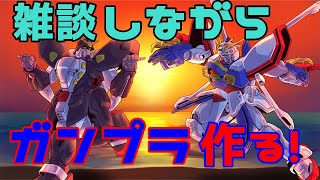 雑談しながら

ガンプラ作る!